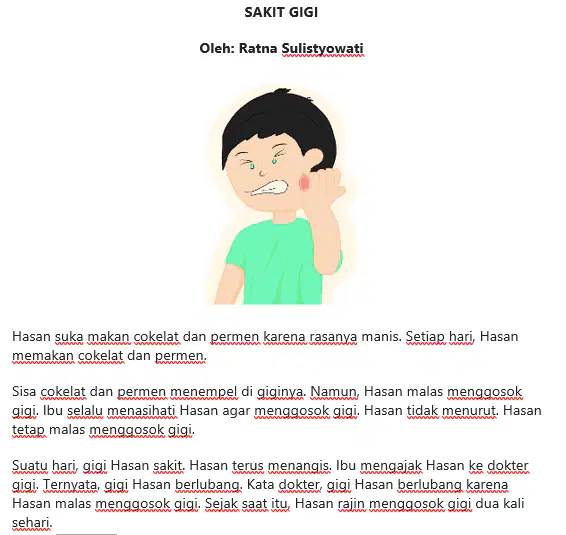 SAKIT GIGI

Oleh: Ratna Sulistyowati

Hasan suka makan cokelat dan permen karena rasanya manis. Setiap hari, Hasan memakan cokelat dan permen.

Sisa cokelat dan permen menempel di giginya. Namun, Hasan malas menggosok gigi. Ibu selalu menasihati Hasan agar menggosok gigi. Hasan tidak menurut. Hasan tetap malas menggosok gigi.

Suatu hari, gigi Hasan sakit. Hasan terus menangis. Ibu mengajak Hasan ke dokter gigi. Ternyata, gigi Hasan berlubang. Kata dokter, gigi Hasan berlubang karena Hasan malas menggosok gigi. Sejak saat itu, Hasan rajin menggosok gigi dua kali sehari.